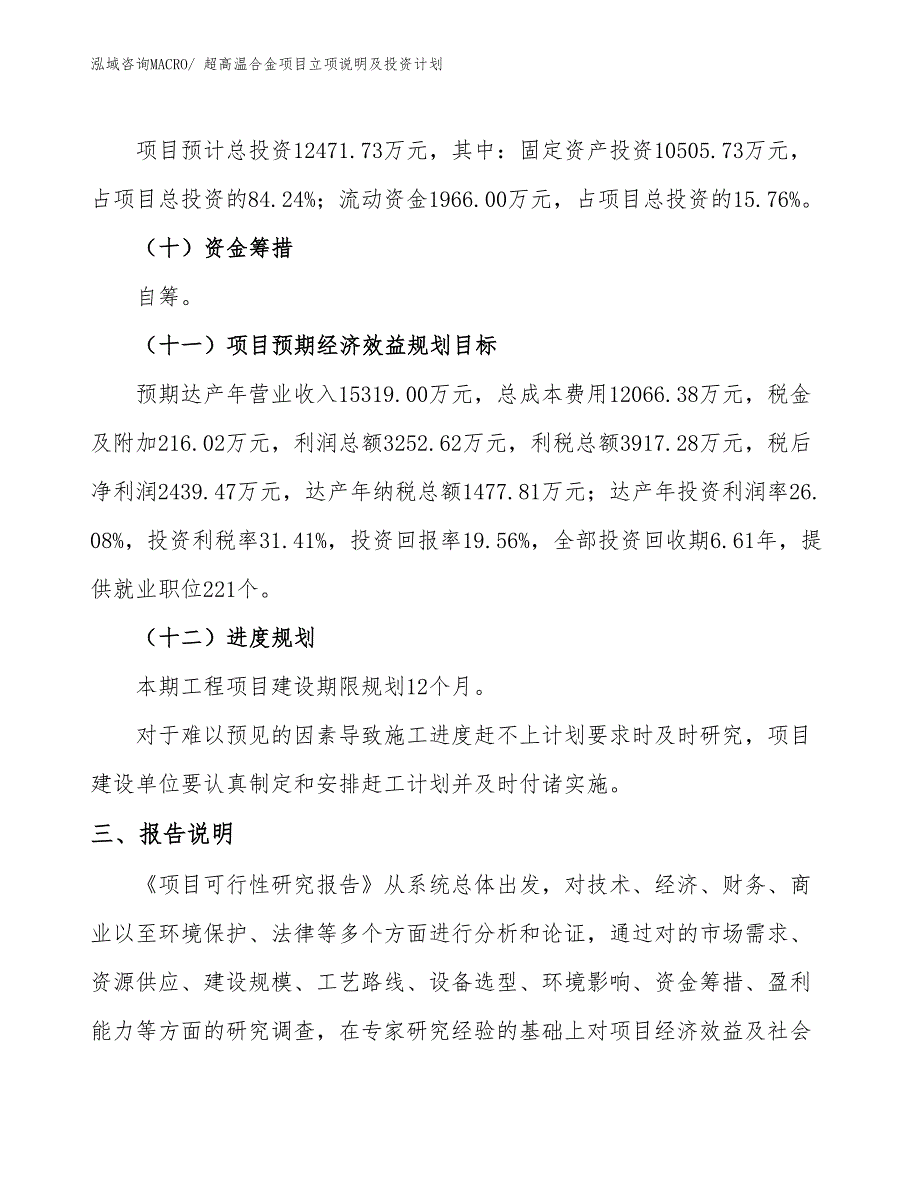 泓域咨询MACRO/ 超高温合金项目立项说明及投资计划

项目预计总投资12471.73万元，其中：固定资产投资10505.73万元，占项目总投资的84.24%；流动资金1966.00万元，占项目总投资的15.76%。

（十）资金筹措

自筹。

（十一）项目预期经济效益规划目标

预期达产年营业收入15319.00万元，总成本费用12066.38万元，税金及附加216.02万元，利润总额3252.62万元，利税总额3917.28万元，税后净利润2439.47万元，达产年纳税总额1477.81万元；达产年投资利润率26.08%，投资利税率31.41%，投资回报率19.56%，全部投资回收期6.61年，提供就业职位221个。

（十二）进度规划

本期工程项目建设期限规划12个月。

对于难以预见的因素导致施工进度赶不上计划要求时及时研究，项目建设单位要认真制定和安排赶工计划并及时付诸实施。

三、报告说明

《项目可行性研究报告》从系统总体出发，对技术、经济、财务、商业以至环境保护、法律等多个方面进行分析和论证，通过对的市场需求、资源供应、建设规模、工艺路线、设备选型、环境影响、资金筹措、盈利能力等方面的研究调查，在专家研究经验的基础上对项目经济效益及社会